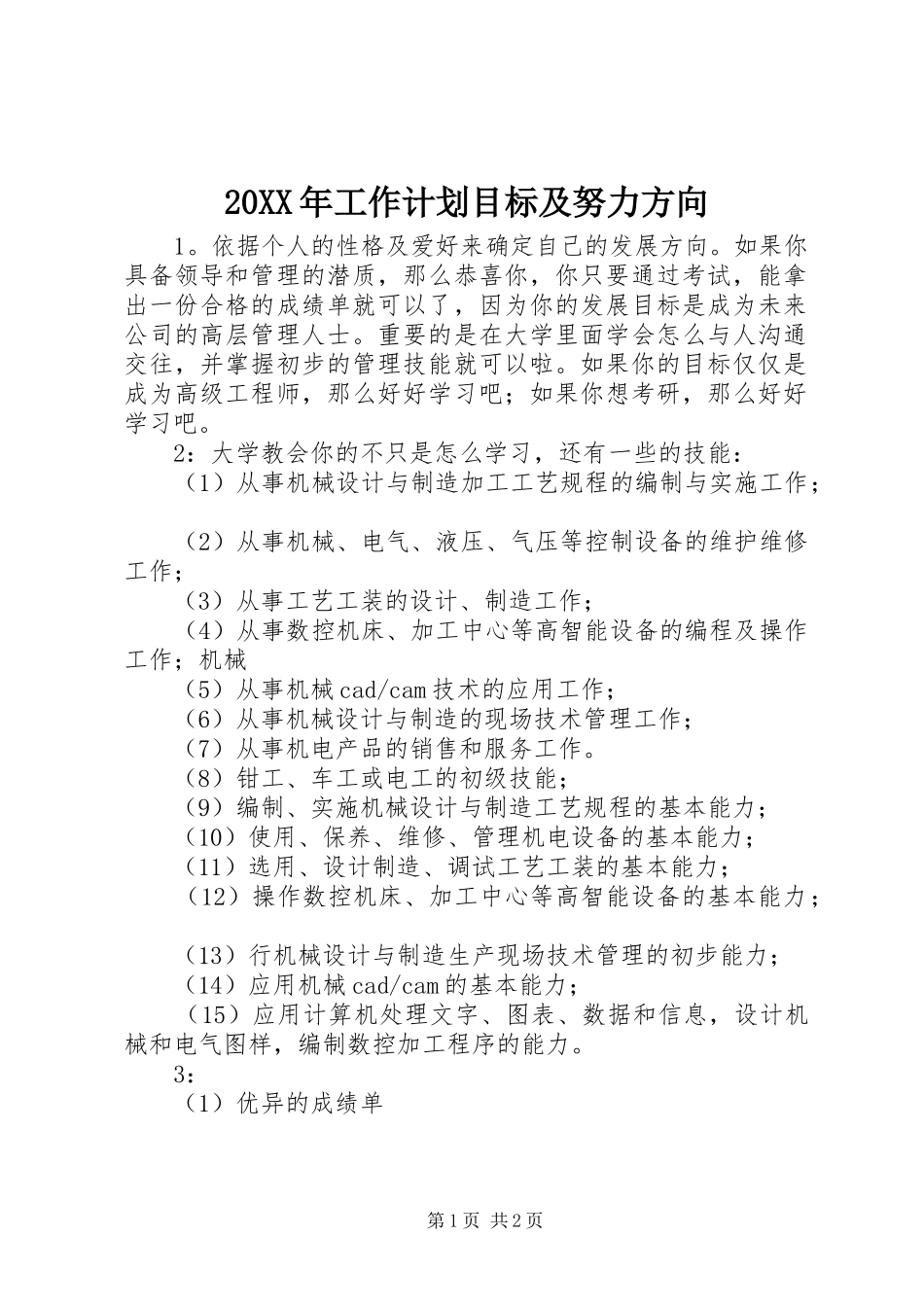 20XX年工作计划目标及努力方向

1。依据个人的性格及爱好来确定自己的发展方向。如果你具备领导和管理的潜质，那么恭喜你，你只要通过考试，能拿出一份合格的成绩单就可以了，因为你的发展目标是成为未来公司的高层管理人士。重要的是在大学里面学会怎么与人沟通交往，并掌握初步的管理技能就可以啦。如果你的目标仅仅是成为高级工程师，那么好好学习吧；如果你想考研，那么好好学习吧。

2：大学教会你的不只是怎么学习，还有一些的技能：

（1）从事机械设计与制造加工工艺规程的编制与实施工作；

（2）从事机械、电气、液压、气压等控制设备的维护维修工作；

（3）从事工艺工装的设计、制造工作；

（4）从事数控机床、加工中心等高智能设备的编程及操作工作；机械

（5）从事机械cad/cam技术的应用工作；

（6）从事机械设计与制造的现场技术管理工作；

（7）从事机电产品的销售和服务工作。

（8）钳工、车工或电工的初级技能；

（9）编制、实施机械设计与制造工艺规程的基本能力；

（10）使用、保养、维修、管理机电设备的基本能力；

（11）选用、设计制造、调试工艺工装的基本能力；

（12）操作数控机床、加工中心等高智能设备的基本能力；

（13）行机械设计与制造生产现场技术管理的初步能力；

（14）应用机械cad/cam的基本能力；

（15）应用计算机处理文字、图表、数据和信息，设计机械和电气图样，编制数控加工程序的能力。

3：

（1）优异的成绩单

第1页 共2页